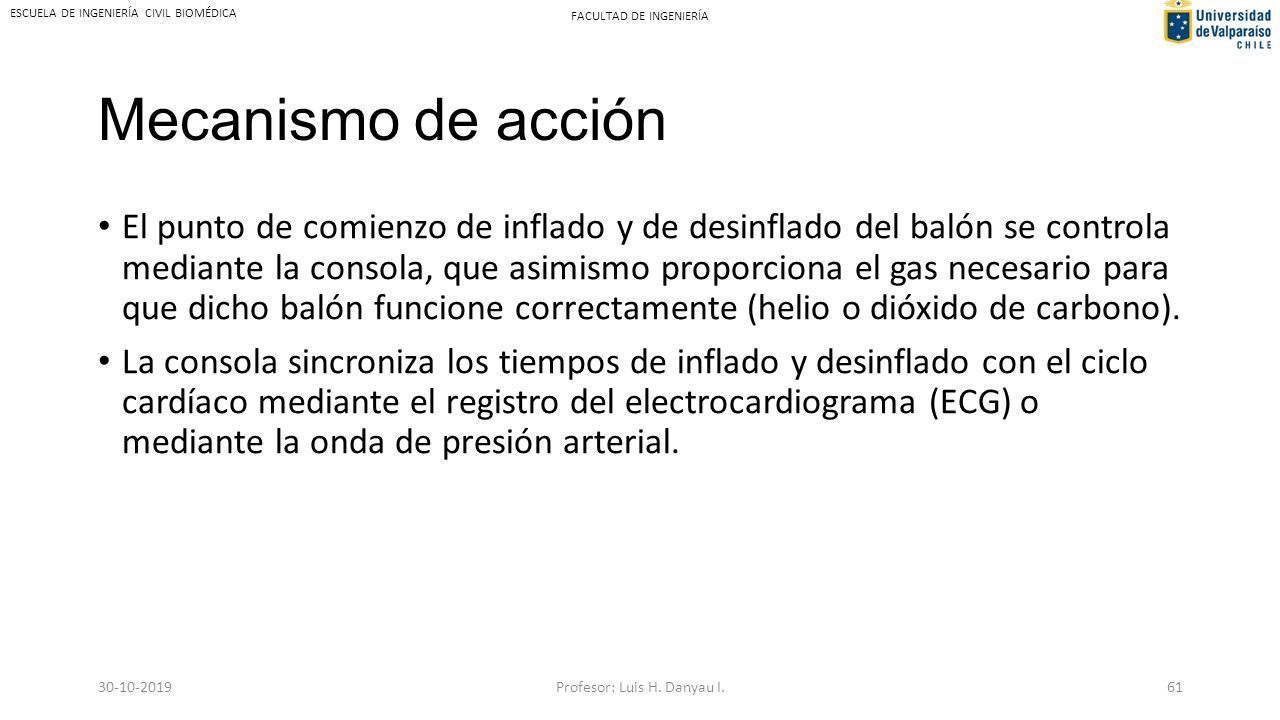 ESCUELA DE INGENIERÍA CIVIL BIOMÉDICA

FACULTAD DE INGENIERÍA

Universidad de Valparaíso CHILE

Mecanismo de acción

• El punto de comienzo de inflado y de desinflado del balón se controla mediante la consola, que asimismo proporciona el gas necesario para que dicho balón funcione correctamente (helio o dióxido de carbono).

• La consola sincroniza los tiempos de inflado y desinflado con el ciclo cardíaco mediante el registro del electrocardiograma (ECG) o mediante la onda de presión arterial.

30-10-2019

Profesor: Luis H. Danyau I.

61